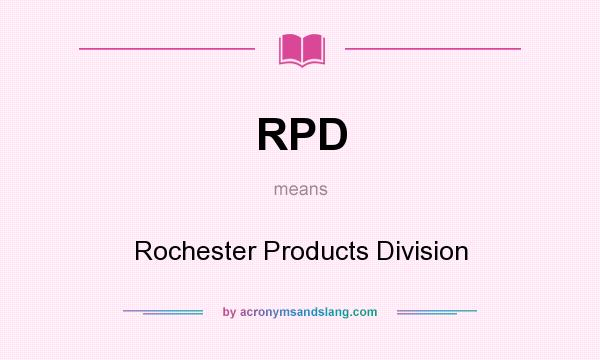 RPD

means

Rochester Products Division

by acronymsandslang.com